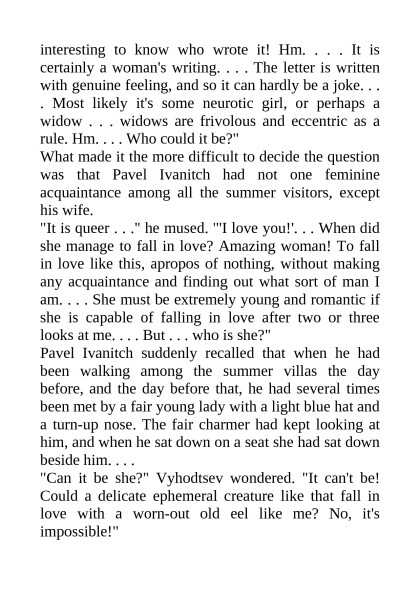 interesting to know who wrote it! Hm. . . . It is certainly a woman's writing. . . . The letter is written with genuine feeling, and so it can hardly be a joke. . . . Most likely it's some neurotic girl, or perhaps a widow . . . widows are frivolous and eccentric as a rule. Hm. . . . Who could it be?"
What made it the more difficult to decide the question was that Pavel Ivanitch had not one feminine acquaintance among all the summer visitors, except his wife.
"It is queer . . ." he mused. "'I love you!'. . . When did she manage to fall in love? Amazing woman! To fall in love like this, apropos of nothing, without making any acquaintance and finding out what sort of man I am. . . . She must be extremely young and romantic if she is capable of falling in love after two or three looks at me. . . . But . . . who is she?"
Pavel Ivanitch suddenly recalled that when he had been walking among the summer villas the day before, and the day before that, he had several times been met by a fair young lady with a light blue hat and a turn-up nose. The fair charmer had kept looking at him, and when he sat down on a seat she had sat down beside him. . . .
"Can it be she?" Vyhodtsev wondered. "It can't be! Could a delicate ephemeral creature like that fall in love with a worn-out old eel like me? No, it's impossible!"